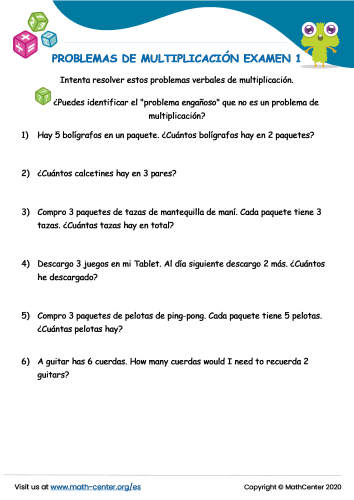 PROBLEMAS DE MULTIPLICACIÓN EXAMEN 1

Intenta resolver estos problemas verbales de multiplicación.

¿Puedes identificar el "problema engañoso" que no es un problema de multiplicación?

1) Hay 5 bolígrafos en un paquete. ¿Cuántos bolígrafos hay en 2 paquetes?

2) ¿Cuántos calcetines hay en 3 pares?

3) Compro 3 paquetes de tazas de mantequilla de maní. Cada paquete tiene 3 tazas. ¿Cuántas tazas hay en total?

4) Descargo 3 juegos en mi Tablet. Al día siguiente descargo 2 más. ¿Cuántos he descargado?

5) Compro 3 paquetes de pelotas de ping-pong. Cada paquete tiene 5 pelotas. ¿Cuántas pelotas hay?

6) A guitar has 6 cuerdas. How many cuerdas would I need to recuerda 2 guitars?

Visit us at www.math-center.org/es

Copyright © MathCenter 2020